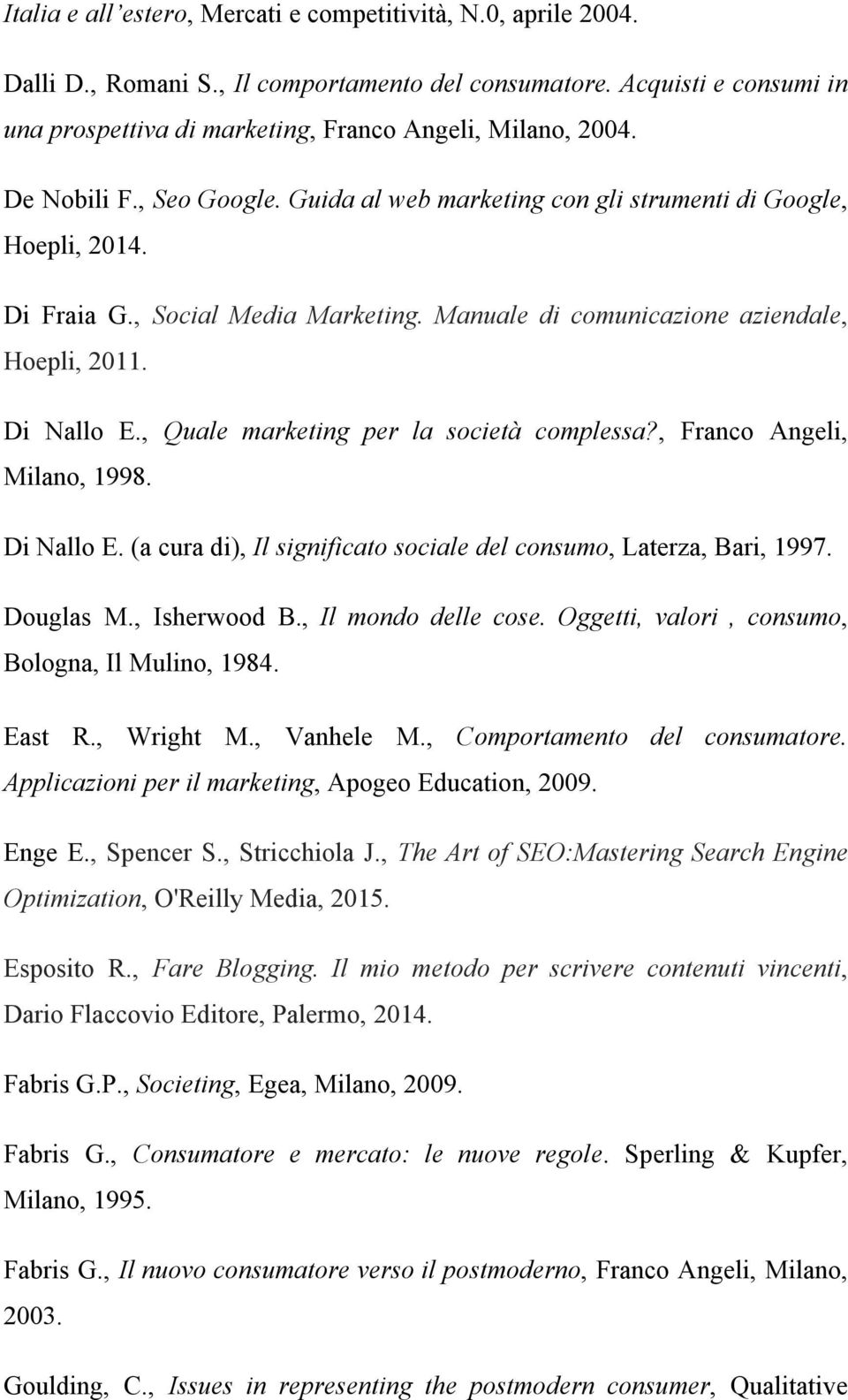 Italia e all'estero, Mercati e competitività, N.0, aprile 2004.

Dalli D., Romani S., Il comportamento del consumatore. Acquisti e consumi in una prospettiva di marketing, Franco Angeli, Milano, 2004.

De Nobili F., Seo Google. Guida al web marketing con gli strumenti di Google, Hoepli, 2014.

Di Fraia G., Social Media Marketing. Manuale di comunicazione aziendale, Hoepli, 2011.

Di Nallo E., Quale marketing per la società complessa?, Franco Angeli, Milano, 1998.

Di Nallo E. (a cura di), Il significato sociale del consumo, Laterza, Bari, 1997.

Douglas M., Isherwood B., Il mondo delle cose. Oggetti, valori , consumo, Bologna, Il Mulino, 1984.

East R., Wright M., Vanhele M., Comportamento del consumatore. Applicazioni per il marketing, Apogeo Education, 2009.

Enge E., Spencer S., Stricchiola J., The Art of SEO:Mastering Search Engine Optimization, O'Reilly Media, 2015.

Esposito R., Fare Blogging. Il mio metodo per scrivere contenuti vincenti, Dario Flaccovio Editore, Palermo, 2014.

Fabris G.P., Societing, Egea, Milano, 2009.

Fabris G., Consumatore e mercato: le nuove regole. Sperling & Kupfer, Milano, 1995.

Fabris G., Il nuovo consumatore verso il postmoderno, Franco Angeli, Milano, 2003.

Goulding, C., Issues in representing the postmodern consumer, Qualitative